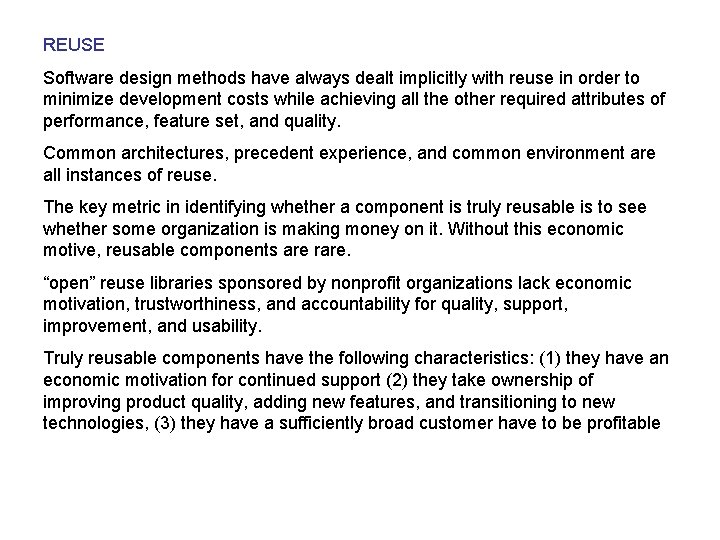 REUSE

Software design methods have always dealt implicitly with reuse in order to minimize development costs while achieving all the other required attributes of performance, feature set, and quality.

Common architectures, precedent experience, and common environment are all instances of reuse.

The key metric in identifying whether a component is truly reusable is to see whether some organization is making money on it. Without this economic motive, reusable components are rare.

“open” reuse libraries sponsored by nonprofit organizations lack economic motivation, trustworthiness, and accountability for quality, support, improvement, and usability.

Truly reusable components have the following characteristics: (1) they have an economic motivation for continued support (2) they take ownership of improving product quality, adding new features, and transitioning to new technologies, (3) they have a sufficiently broad customer have to be profitable